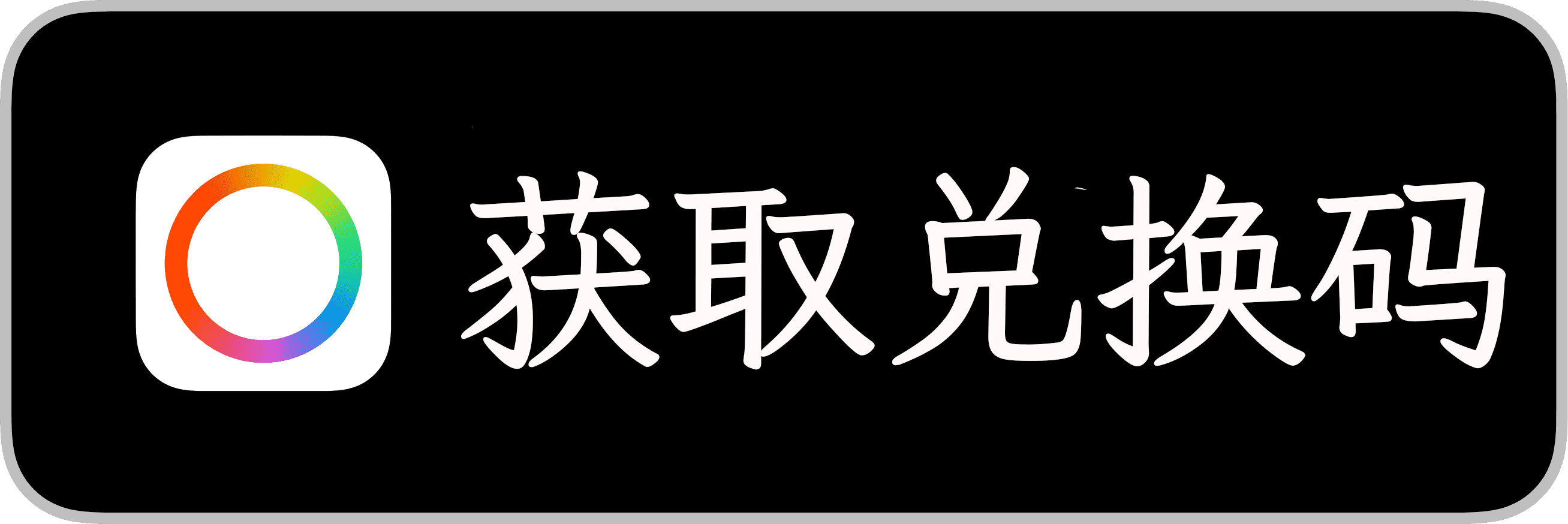 获取兑换码